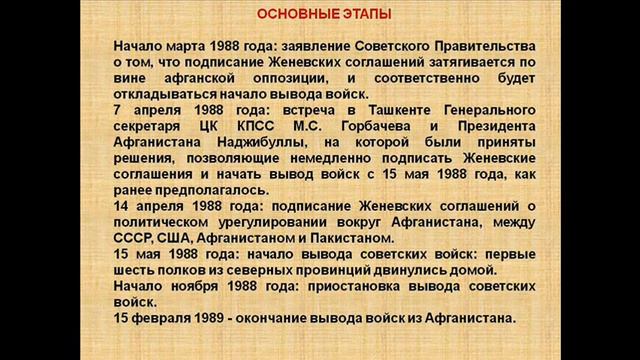 ОСНОВНЫЕ ЭТАПЫ

Начало марта 1988 года: заявление Советского Правительства о том, что подписание Женевских соглашений затягивается по вине афганской оппозиции, и соответственно будет откладываться начало вывода войск.
7 апреля 1988 года: встреча в Ташкенте Генерального секретаря ЦК КПСС М.С. Горбачева и Президента Афганистана Наджибуллы, на которой были приняты решения, позволяющие немедленно подписать Женевские соглашения и начать вывод войск с 15 мая 1988 года, как ранее предполагалось.
14 апреля 1988 года: подписание Женевских соглашений о политическом урегулировании вокруг Афганистана, между СССР, США, Афганистаном и Пакистаном.
15 мая 1988 года: начало вывода советских войск: первые шесть полков из северных провинций двинулись домой.
Начало ноября 1988 года: приостановка вывода советских войск.
15 февраля 1989 - окончание вывода войск из Афганистана.